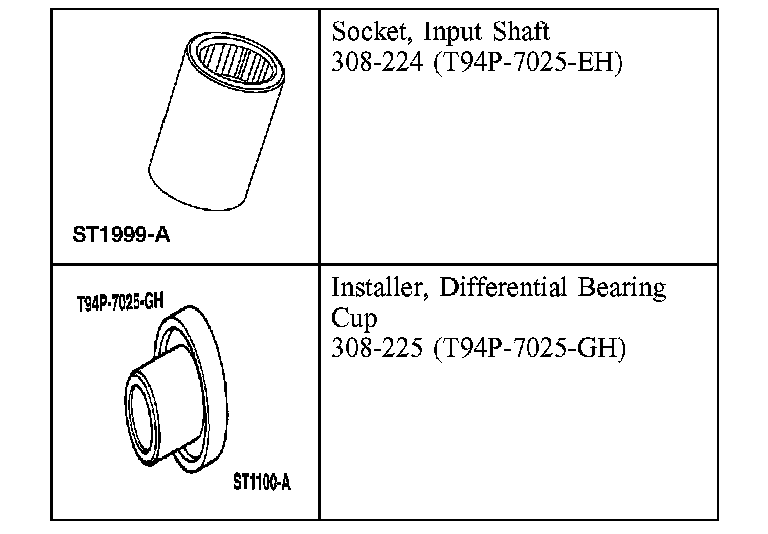 | ST1999-A | Socket, Input Shaft 308-224 (T94P-7025-EH) |
|---|---|
| T94P-7025-GH ST1100-A | Installer, Differential Bearing Cup 308-225 (T94P-7025-GH) |